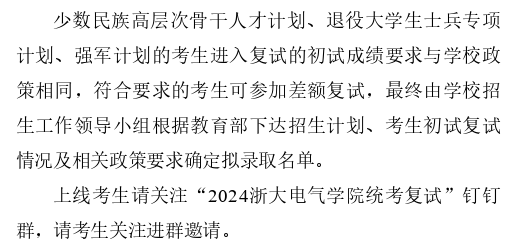 少数民族高层次骨干人才计划、退役大学生士兵专项计划、强军计划的考生进入复试的初试成绩要求与学校政策相同，符合要求的考生可参加差额复试，最终由学校招生工作领导小组根据教育部下达招生计划、考生初试复试情况及相关政策要求确定拟录取名单。

上线考生请关注“2024浙大电气学院统考复试”钉钉群，请考生关注进群邀请。